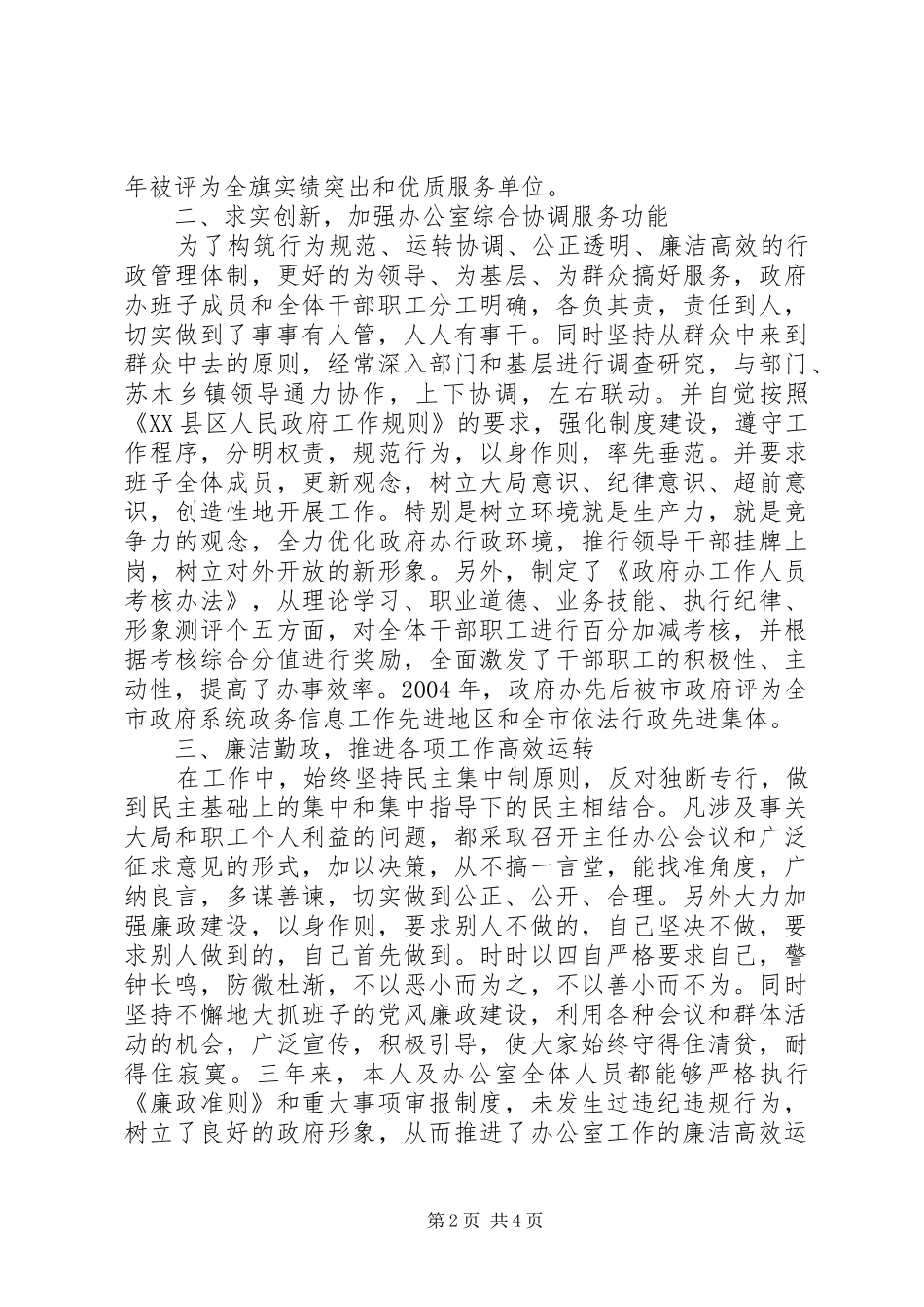 年被评为全旗实绩突出和优质服务单位。

二、求实创新，加强办公室综合协调服务功能

为了构筑行为规范、运转协调、公正透明、廉洁高效的行政管理体制，更好的为领导、为基层、为群众搞好服务，政府办班子成员和全体干部职工分工明确，各负其责，责任到人，切实做到了事事有人管，人人有事干。同时坚持从群众中来到群众中去的原则，经常深入部门和基层进行调查研究，与部门、苏木乡镇领导通力协作，上下协调，左右联动。并自觉按照《XX县区人民政府工作规则》的要求，强化制度建设，遵守工作程序，分明权责，规范行为，以身作则，率先垂范。并要求班子全体成员，更新观念，树立大局意识、纪律意识、超前意识，创造性地开展工作。特别是树立环境就是生产力，就是竞争力的观念，全力优化政府办行政环境，推行领导干部挂牌上岗，树立对外开放的新形象。另外，制定了《政府办工作人员考核办法》，从理论学习、职业道德、业务技能、执行纪律、形象测评个五方面，对全体干部职工进行百分加减考核，并根据考核综合分值进行奖励，全面激发了干部职工的积极性、主动性，提高了办事效率。2004年，政府办先后被市政府评为全市政府系统政务信息工作先进地区和全市依法行政先进集体。

三、廉洁勤政，推进各项工作高效运转

在工作中，始终坚持民主集中制原则，反对独断专行，做到民主基础上的集中和集中指导下的民主相结合。凡涉及事关大局和职工个人利益的问题，都采取召开主任办公会议和广泛征求意见的形式，加以决策，从不搞一言堂，能找准角度，广纳良言，多谋善谏，切实做到公正、公开、合理。另外大力加强廉政建设，以身作则，要求别人不做的，自己坚决不做，要求别人做到的，自己首先做到。时时以四自严格要求自己，警钟长鸣，防微杜渐，不以恶小而为之，不以善小而不为。同时坚持不懈地大抓班子的党风廉政建设，利用各种会议和群体活动的机会，广泛宣传，积极引导，使大家始终守得住清贫，耐得住寂寞。三年来，本人及办公室全体人员都能够严格执行《廉政准则》和重大事项审报制度，未发生过违纪违规行为，树立了良好的政府形象，从而推进了办公室工作的廉洁高效运

第2页 共4页